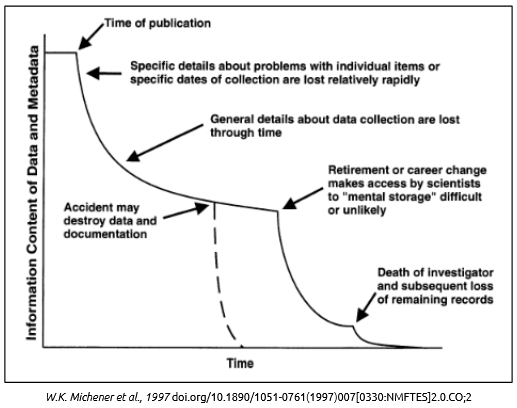 Information Content of Data and Metadata

Time of publication

Specific details about problems with individual items or specific dates of collection are lost relatively rapidly

General details about data collection are lost through time

Retirement or career change makes access by scientists to "mental storage" difficult or unlikely

Accident may destroy data and documentation

Death of investigator and subsequent loss of remaining records

Time

W.K. Michener et al., 1997 doi.org/10.1890/1051-0761(1997)007[0330:NMFTES]2.0.CO;2